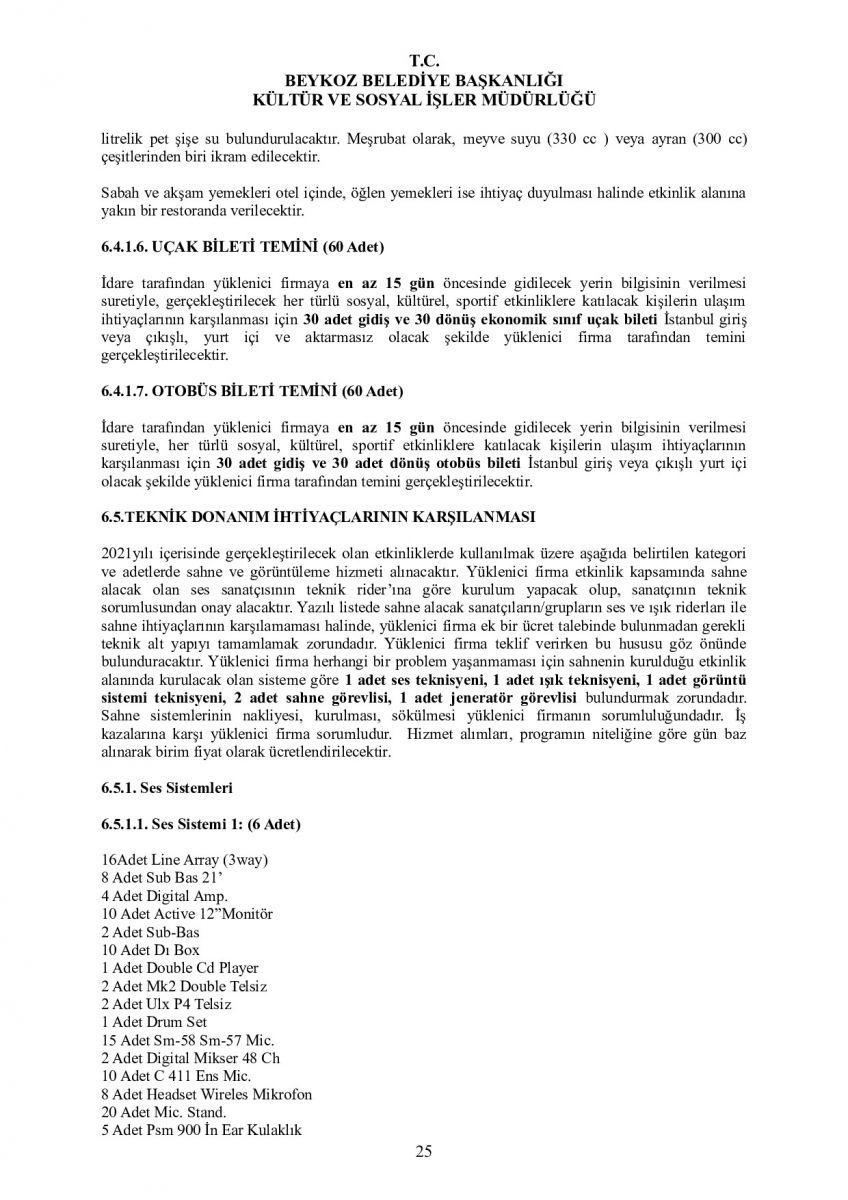 T.C.
BEYKOZ BELEDİYE BAŞKANLIĞI
KÜLTÜR VE SOSYAL İŞLER MÜDÜRLÜĞÜ

litrelik pet şişe su bulundurulacaktır. Meşrubat olarak, meyve suyu (330 cc ) veya ayran (300 cc) çeşitlerinden biri ikram edilecektir.

Sabah ve akşam yemekleri otel içinde, öğlen yemekleri ise ihtiyaç duyulması halinde etkinlik alanına yakın bir restoranda verilecektir.

6.4.1.6. UÇAK BİLETİ TEMİNİ (60 Adet)

İdare tarafından yüklenici firmaya en az 15 gün öncesinde gidilecek yerin bilgisinin verilmesi suretiyle, gerçekleştirilecek her türlü sosyal, kültürel, sportif etkinliklere katılacak kişilerin ulaşım ihtiyaçlarının karşılanması için 30 adet gidiş ve 30 dönüş ekonomik sınıf uçak bileti İstanbul giriş veya çıkışlı, yurt içi ve aktarmasız olacak şekilde yüklenici firma tarafından temini gerçekleştirilecektir.

6.4.1.7. OTOBÜS BİLETİ TEMİNİ (60 Adet)

İdare tarafından yüklenici firmaya en az 15 gün öncesinde gidilecek yerin bilgisinin verilmesi suretiyle, her türlü sosyal, kültürel, sportif etkinliklere katılacak kişilerin ulaşım ihtiyaçlarının karşılanması için 30 adet gidiş ve 30 adet dönüş otobüs bileti İstanbul giriş veya çıkışlı yurt içi olacak şekilde yüklenici firma tarafından temini gerçekleştirilecektir.

6.5.TEKNİK DONANIM İHTİYAÇLARININ KARŞILANMASI

2021yılı içerisinde gerçekleştirilecek olan etkinliklerde kullanılmak üzere aşağıda belirtilen kategori ve adetlerde sahne ve görüntüleme hizmeti alınacaktır. Yüklenici firma etkinlik kapsamında sahne alacak olan ses sanatçısının teknik rider'ına göre kurulum yapacak olup, sanatçının teknik sorumlusundan onay alacaktır. Yazılı listede sahne alacak sanatçıların/grupların ses ve ışık riderları ile sahne ihtiyaçlarının karşılamaması halinde, yüklenici firma ek bir ücret talebinde bulunmadan gerekli teknik alt yapıyı tamamlamak zorundadır. Yüklenici firma teklif verirken bu hususu göz önünde bulunduracaktır. Yüklenici firma herhangi bir problem yaşanmaması için sahnenin kurulduğu etkinlik alanında kurulacak olan sisteme göre 1 adet ses teknisyeni, 1 adet ışık teknisyeni, 1 adet görüntü sistemi teknisyeni, 2 adet sahne görevlisi, 1 adet jeneratör görevlisi bulundurmak zorundadır. Sahne sistemlerinin nakliyesi, kurulması, sökülmesi yüklenici firmanın sorumluluğundadır. İş kazalarına karşı yüklenici firma sorumludur. Hizmet alımları, programın niteliğine göre gün baz alınarak birim fiyat olarak ücretlendirilecektir.

6.5.1. Ses Sistemleri

6.5.1.1. Ses Sistemi 1: (6 Adet)

16Adet Line Array (3way)
8 Adet Sub Bas 21'
4 Adet Digital Amp.
10 Adet Active 12"Monitör
2 Adet Sub-Bas
10 Adet Dı Box
1 Adet Double Cd Player
2 Adet Mk2 Double Telsiz
2 Adet Ulx P4 Telsiz
1 Adet Drum Set
15 Adet Sm-58 Sm-57 Mic.
2 Adet Digital Mikser 48 Ch
10 Adet C 411 Ens Mic.
8 Adet Headset Wireles Mikrofon
20 Adet Mic. Stand.
5 Adet Psm 900 İn Ear Kulaklık

25